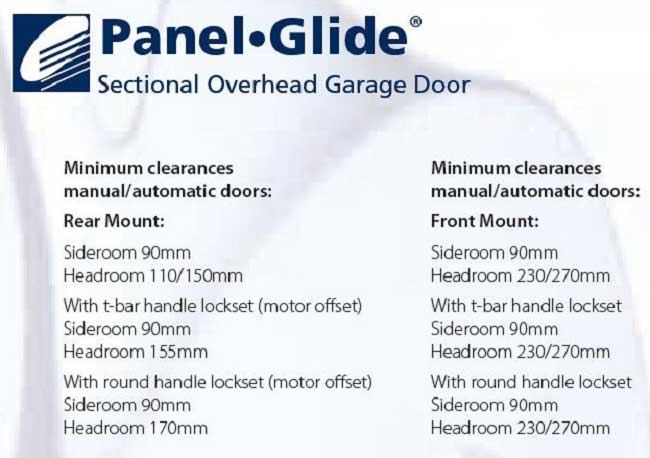 Panel•Glide®
Sectional Overhead Garage Door

Minimum clearances manual/automatic doors:

Rear Mount:

Sideroom 90mm
Headroom 110/150mm

With t-bar handle lockset (motor offset)
Sideroom 90mm
Headroom 155mm

With round handle lockset (motor offset)
Sideroom 90mm
Headroom 170mm

Minimum clearances manual/automatic doors:

Front Mount:

Sideroom 90mm
Headroom 230/270mm

With t-bar handle lockset
Sideroom 90mm
Headroom 230/270mm

With round handle lockset
Sideroom 90mm
Headroom 230/270mm